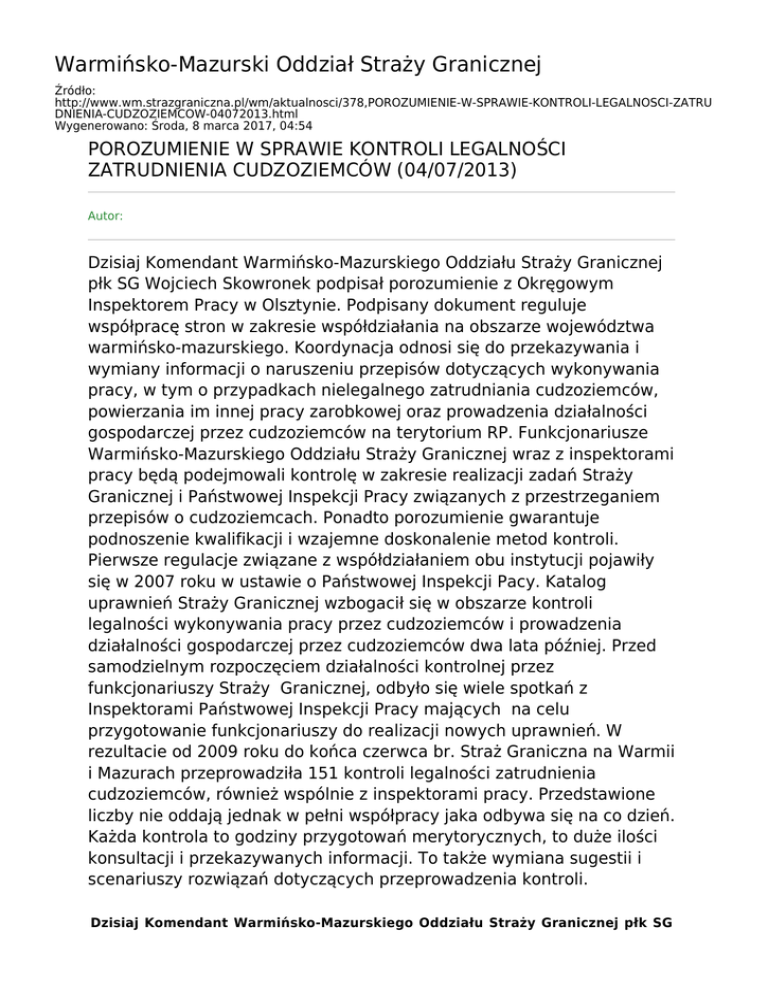 Warmińsko-Mazurski Oddział Straży Granicznej

Źródło:
http://www.wm.strazgraniczna.pl/wm/aktualnosci/378,POROZUMIENIE-W-SPRAWIE-KONTROLI-LEGALNOSCI-ZATRUDNIENIA-CUDZOZIEMCOW-04072013.html
Wygenerowano: Środa, 8 marca 2017, 04:54

POROZUMIENIE W SPRAWIE KONTROLI LEGALNOŚCI ZATRUDNIENIA CUDZOZIEMCÓW (04/07/2013)

Autor:

Dzisiaj Komendant Warmińsko-Mazurskiego Oddziału Straży Granicznej płk SG Wojciech Skowronek podpisał porozumienie z Okręgowym Inspektorem Pracy w Olsztynie. Podpisany dokument reguluje współpracę stron w zakresie współdziałania na obszarze województwa warmińsko-mazurskiego. Koordynacja odnosi się do przekazywania i wymiany informacji o naruszeniu przepisów dotyczących wykonywania pracy, w tym o przypadkach nielegalnego zatrudniania cudzoziemców, powierzania im innej pracy zarobkowej oraz prowadzenia działalności gospodarczej przez cudzoziemców na terytorium RP. Funkcjonariusze Warmińsko-Mazurskiego Oddziału Straży Granicznej wraz z inspektorami pracy będą podejmowali kontrolę w zakresie realizacji zadań Straży Granicznej i Państwowej Inspekcji Pracy związanych z przestrzeganiem przepisów o cudzoziemcach. Ponadto porozumienie gwarantuje podnoszenie kwalifikacji i wzajemne doskonalenie metod kontroli. Pierwsze regulacje związane z współdziałaniem obu instytucji pojawiły się w 2007 roku w ustawie o Państwowej Inspekcji Pacy. Katalog uprawnień Straży Granicznej wzbogacił się w obszarze kontroli legalności wykonywania pracy przez cudzoziemców i prowadzenia działalności gospodarczej przez cudzoziemców dwa lata później. Przed samodzielnym rozpoczęciem działalności kontrolnej przez funkcjonariuszy Straży  Granicznej, odbyło się wiele spotkań z Inspektorami Państwowej Inspekcji Pracy mających  na celu przygotowanie funkcjonariuszy do realizacji nowych uprawnień. W rezultacie od 2009 roku do końca czerwca br. Straż Graniczna na Warmii i Mazurach przeprowadziła 151 kontroli legalności zatrudnienia cudzoziemców, również wspólnie z inspektorami pracy. Przedstawione liczby nie oddają jednak w pełni współpracy jaka odbywa się na co dzień. Każda kontrola to godziny przygotowań merytorycznych, to duże ilości konsultacji i przekazywanych informacji. To także wymiana sugestii i scenariuszy rozwiązań dotyczących przeprowadzenia kontroli.

Dzisiaj Komendant Warmińsko-Mazurskiego Oddziału Straży Granicznej płk SG